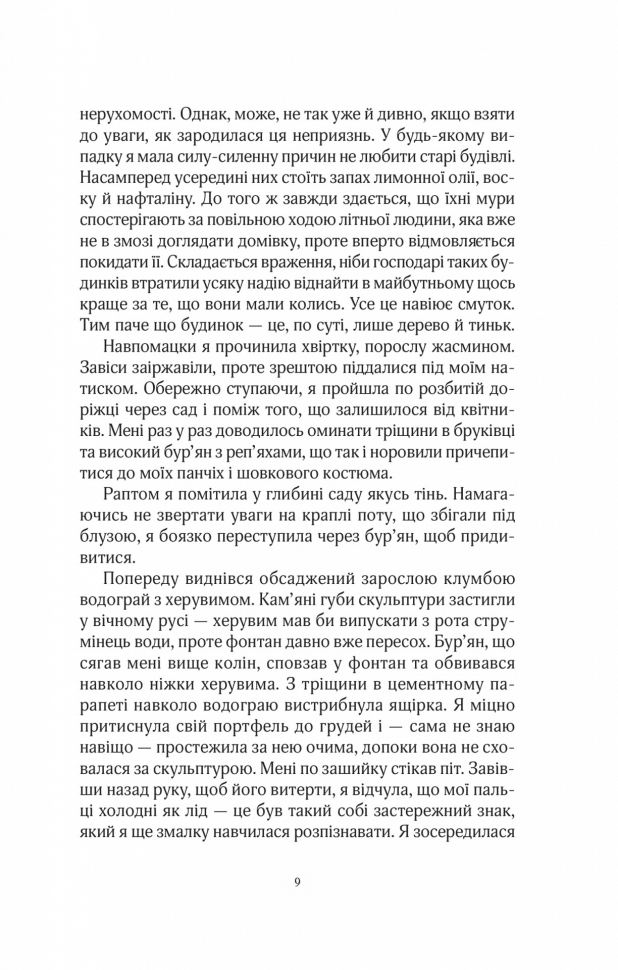 нерухомості. Однак, може, не так уже й дивно, якщо взяти до уваги, як зародилася ця неприязнь. У будь-якому випадку я мала силу-силенну причин не любити старі будівлі. Насамперед усередині них стоїть запах лимонної олії, воску й нафталіну. До того ж завжди здається, що їхні мури спостерігають за повільною ходою літньої людини, яка вже не в змозі доглядати домівку, проте вперто відмовляється покидати її. Складається враження, ніби господарі таких будинків втратили усяку надію віднайти в майбутньому щось краще за те, що вони мали колись. Усе це навіює смуток. Тим паче що будинок — це, по суті, лише дерево й тиньк.

Навпомацки я прочинила хвіртку, порослу жасмином. Завіси заіржавіли, проте зрештою піддалися під моїм натиском. Обережно ступаючи, я пройшла по розбитій доріжці через сад і поміж того, що залишилося від квітників. Мені раз у раз доводилось оминати тріщини в бруківці та високий бур'ян з реп'яхами, що так і норовили причепитися до моїх панчіх і шовкового костюма.

Раптом я помітила у глибині саду якусь тінь. Намагаючись не звертати уваги на краплі поту, що збігали під блузою, я боязко переступила через бур'ян, щоб придивитися.

Попереду виднівся обсаджений зарослою клумбою водограй з херувимом. Кам'яні губи скульптури застигли у вічному русі — херувим мав би випускати з рота струмінець води, проте фонтан давно вже пересох. Бур'ян, що сягав мені вище колін, сповзав у фонтан та обвивався навколо ніжки херувима. З тріщини в цементному парапеті навколо водограю вистрибнула ящірка. Я міцно притиснула свій портфель до грудей і — сама не знаю навіщо — простежила за нею очима, допоки вона не сховалася за скульптурою. Мені по зашийку стікав піт. Завівши назад руку, щоб його витерти, я відчула, що мої пальці холодні як лід — це був такий собі застережний знак, який я ще змалку навчилася розпізнавати. Я зосередилася

9